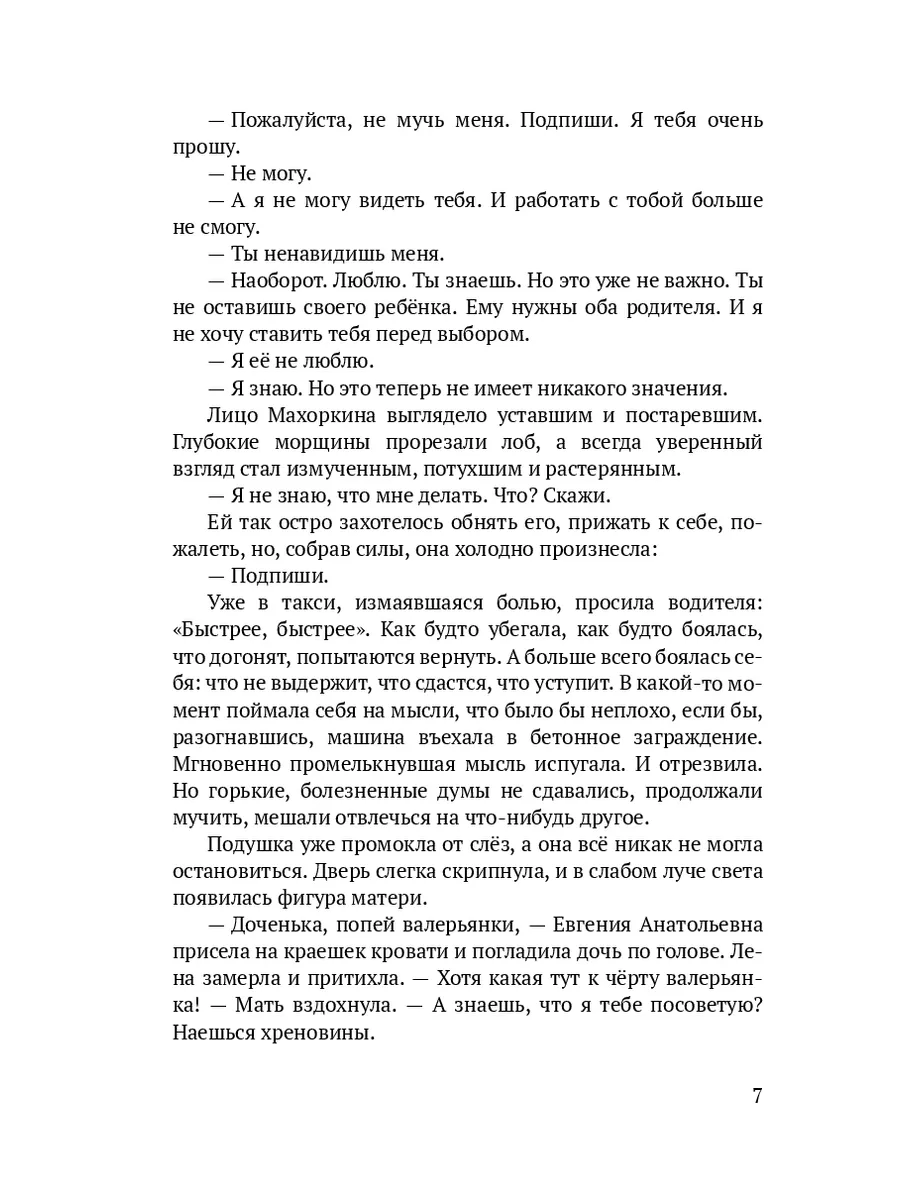 — Пожалуйста, не мучь меня. Подпиши. Я тебя очень прошу.

— Не могу.

— А я не могу видеть тебя. И работать с тобой больше не смогу.

— Ты ненавидишь меня.

— Наоборот. Люблю. Ты знаешь. Но это уже не важно. Ты не оставишь своего ребёнка. Ему нужны оба родителя. И я не хочу ставить тебя перед выбором.

— Я её не люблю.

— Я знаю. Но это теперь не имеет никакого значения.

Лицо Махоркина выглядело уставшим и постаревшим. Глубокие морщины прорезали лоб, а всегда уверенный взгляд стал измученным, потухшим и растерянным.

— Я не знаю, что мне делать. Что? Скажи.

Ей так остро захотелось обнять его, прижать к себе, пожалеть, но, собрав силы, она холодно произнесла:

— Подпиши.

Уже в такси, измаявшаяся болью, просила водителя: «Быстрее, быстрее». Как будто убегала, как будто боялась, что догонят, попытаются вернуть. А больше всего боялась себя: что не выдержит, что сдастся, что уступит. В какой-то момент поймала себя на мысли, что было бы неплохо, если бы, разогнавшись, машина въехала в бетонное заграждение. Мгновенно промелькнувшая мысль испугала. И отрезвила. Но горькие, болезненные думы не сдавались, продолжали мучить, мешали отвлечься на что-нибудь другое.

Подушка уже промокла от слёз, а она всё никак не могла остановиться. Дверь слегка скрипнула, и в слабом луче света появилась фигура матери.

— Доченька, попей валерьянки, — Евгения Анатольевна присела на краешек кровати и погладила дочь по голове. Лена замерла и притихла. — Хотя какая тут к чёрту валерьянка! — Мать вздохнула. — А знаешь, что я тебе посоветую? Наешься хреновины.

7